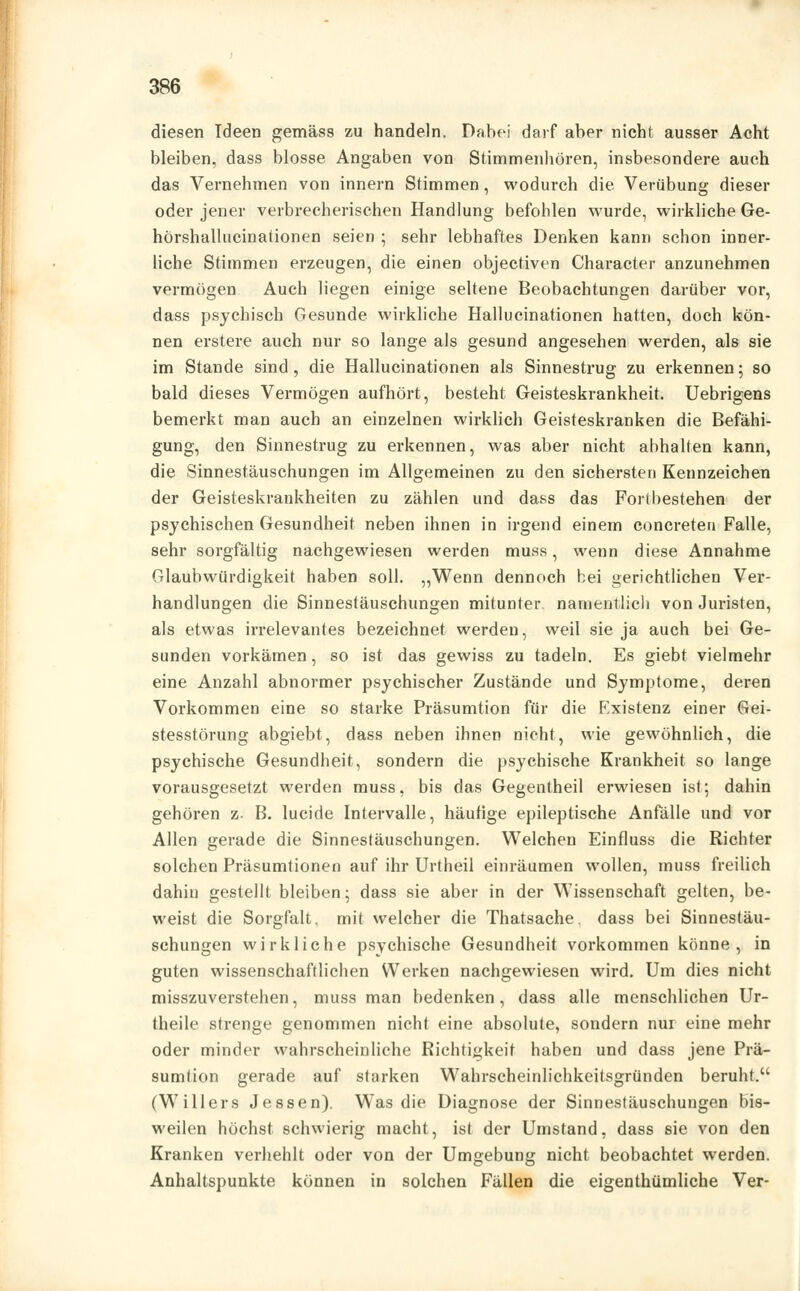 386

diesen Ideen gemäss zu handeln. Dabei darf aber nicht ausser Acht bleiben, dass blosse Angaben von Stimmenhören, insbesondere auch das Vernehmen von innern Stimmen, wodurch die Verübung dieser oder jener verbrecherischen Handlung befohlen wurde, wirkliche Gehörshallucinationen seien; sehr lebhaftes Denken kann schon innerliche Stimmen erzeugen, die einen objectiven Character anzunehmen vermögen Auch liegen einige seltene Beobachtungen darüber vor, dass psychisch Gesunde wirkliche Hallucinationen hatten, doch können erstere auch nur so lange als gesund angesehen werden, als sie im Stande sind, die Hallucinationen als Sinnestrug zu erkennen; so bald dieses Vermögen aufhört, besteht Geisteskrankheit. Uebrigens bemerkt man auch an einzelnen wirklich Geisteskranken die Befähigung, den Sinnestrug zu erkennen, was aber nicht abhalten kann, die Sinnestäuschungen im Allgemeinen zu den sichersten Kennzeichen der Geisteskrankheiten zu zählen und dass das Fortbestehen der psychischen Gesundheit neben ihnen in irgend einem concreten Falle, sehr sorgfältig nachgewiesen werden muss, wenn diese Annahme Glaubwürdigkeit haben soll. „Wenn dennoch bei gerichtlichen Verhandlungen die Sinnestäuschungen mitunter namentlich von Juristen, als etwas irrelevantes bezeichnet werden, weil sie ja auch bei Gesunden vorkämen, so ist das gewiss zu tadeln. Es giebt vielmehr eine Anzahl abnormer psychischer Zustände und Symptome, deren Vorkommen eine so starke Präsumtion für die Existenz einer Geistesstörung abgiebt, dass neben ihnen nicht, wie gewöhnlich, die psychische Gesundheit, sondern die psychische Krankheit so lange vorausgesetzt werden muss, bis das Gegentheil erwiesen ist; dahin gehören z. B. lucide Intervalle, häufige epileptische Anfälle und vor Allen gerade die Sinnestäuschungen. Welchen Einfluss die Richter solchen Präsumtionen auf ihr Urtheil einräumen wollen, muss freilich dahin gestellt bleiben; dass sie aber in der Wissenschaft gelten, beweist die Sorgfalt, mit welcher die Thatsache, dass bei Sinnestäuschungen wirkliche psychische Gesundheit vorkommen könne, in guten wissenschaftlichen Werken nachgewiesen wird. Um dies nicht misszuverstehen, muss man bedenken, dass alle menschlichen Urtheile strenge genommen nicht eine absolute, sondern nur eine mehr oder minder wahrscheinliche Richtigkeit haben und dass jene Präsumtion gerade auf starken Wahrscheinlichkeitsgründen beruht.“ (Willers Jessen). Was die Diagnose der Sinnestäuschungen bisweilen höchst schwierig macht, ist der Umstand, dass sie von den Kranken verhehlt oder von der Umgebung nicht beobachtet werden. Anhaltspunkte können in solchen Fällen die eigenthümliche Ver-